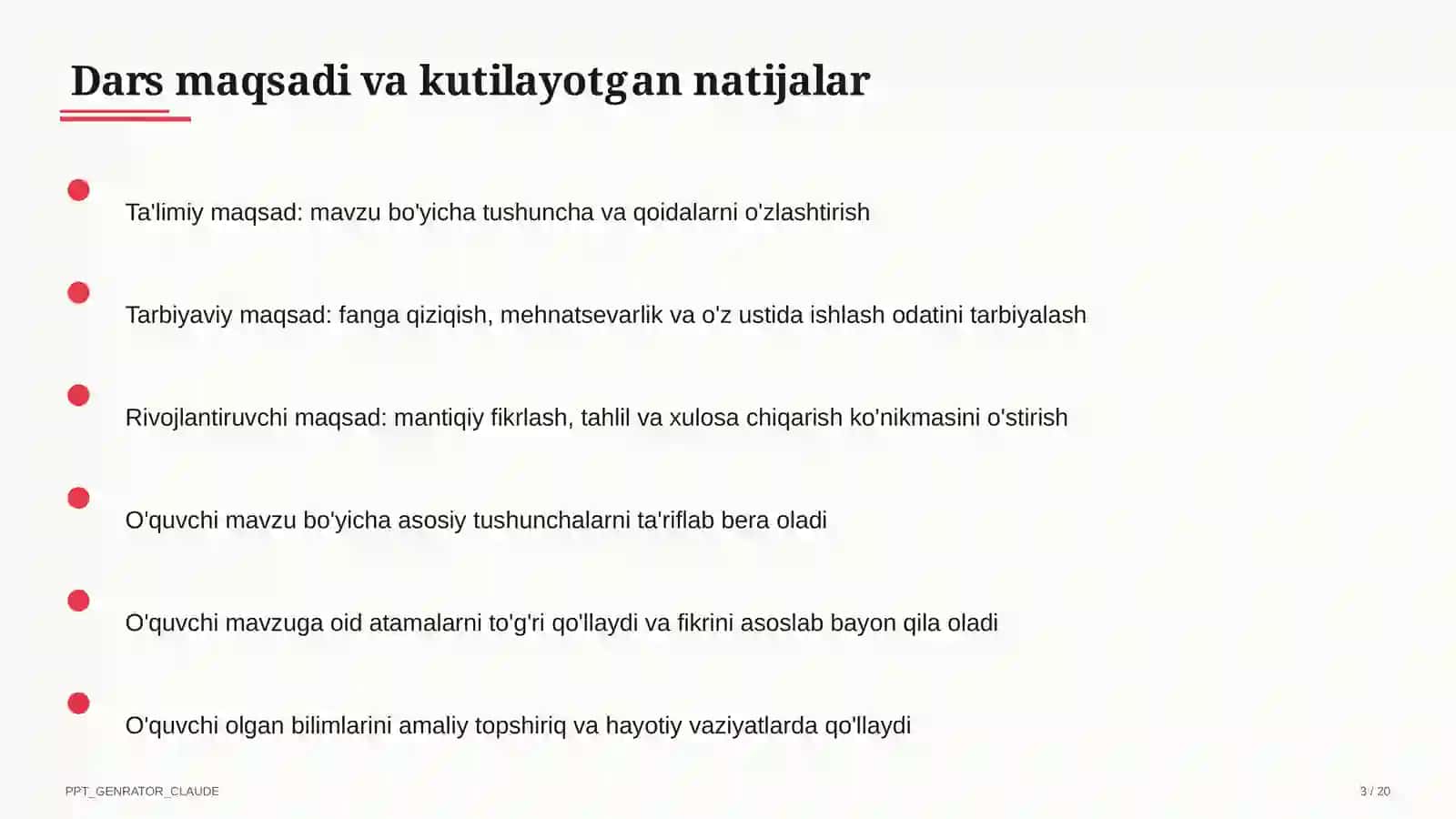 Dars maqsadi va kutilayotgan natijalar

Ta'limiy maqsad: mavzu bo'yicha tushuncha va qoidalarni o'zlashtirish

Tarbiyaviy maqsad: fanga qiziqish, mehnatsevarlik va o'z ustida ishlash odatini tarbiyalash

Rivojlantiruvchi maqsad: mantiqiy fikrlash, tahlil va xulosa chiqarish ko'nikmasini o'stirish

O'quvchi mavzu bo'yicha asosiy tushunchalarni ta'riflab bera oladi

O'quvchi mavzuga oid atamalarni to'g'ri qo'llaydi va fikrini asoslab bayon qila oladi

O'quvchi olgan bilimlarini amaliy topshiriq va hayotiy vaziyatlarda qo'llaydi

PPT_GENRATOR_CLAUDE

3 / 20